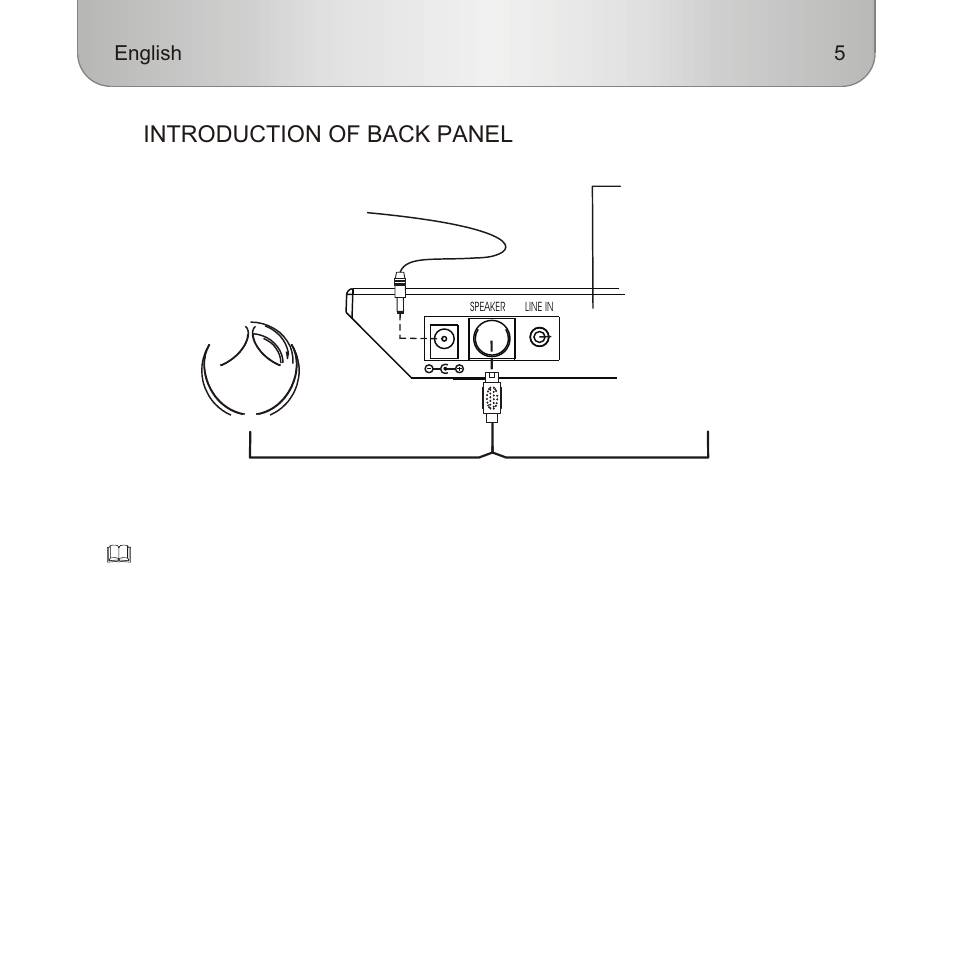 English 5

INTRODUCTION OF BACK PANEL

SPEAKER LINE IN